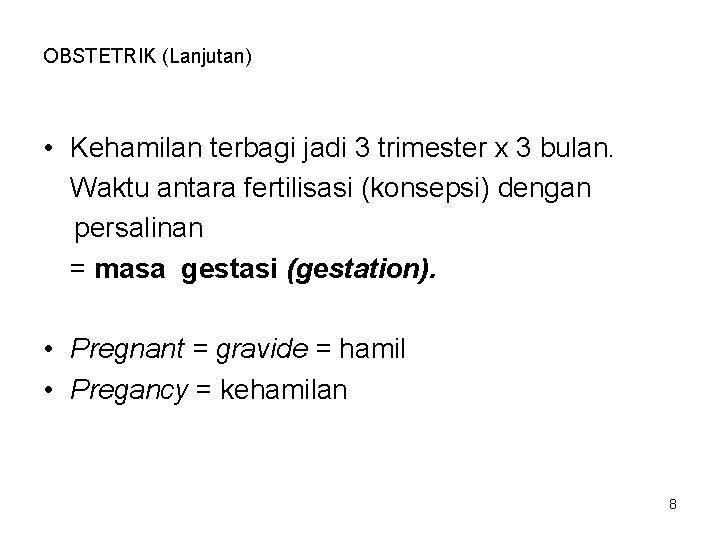 OBSTETRIK (Lanjutan)

• Kehamilan terbagi jadi 3 trimester x 3 bulan. Waktu antara fertilisasi (konsepsi) dengan persalinan = masa gestasi (gestation).

• Pregnant = gravide = hamil
• Pregancy = kehamilan

8